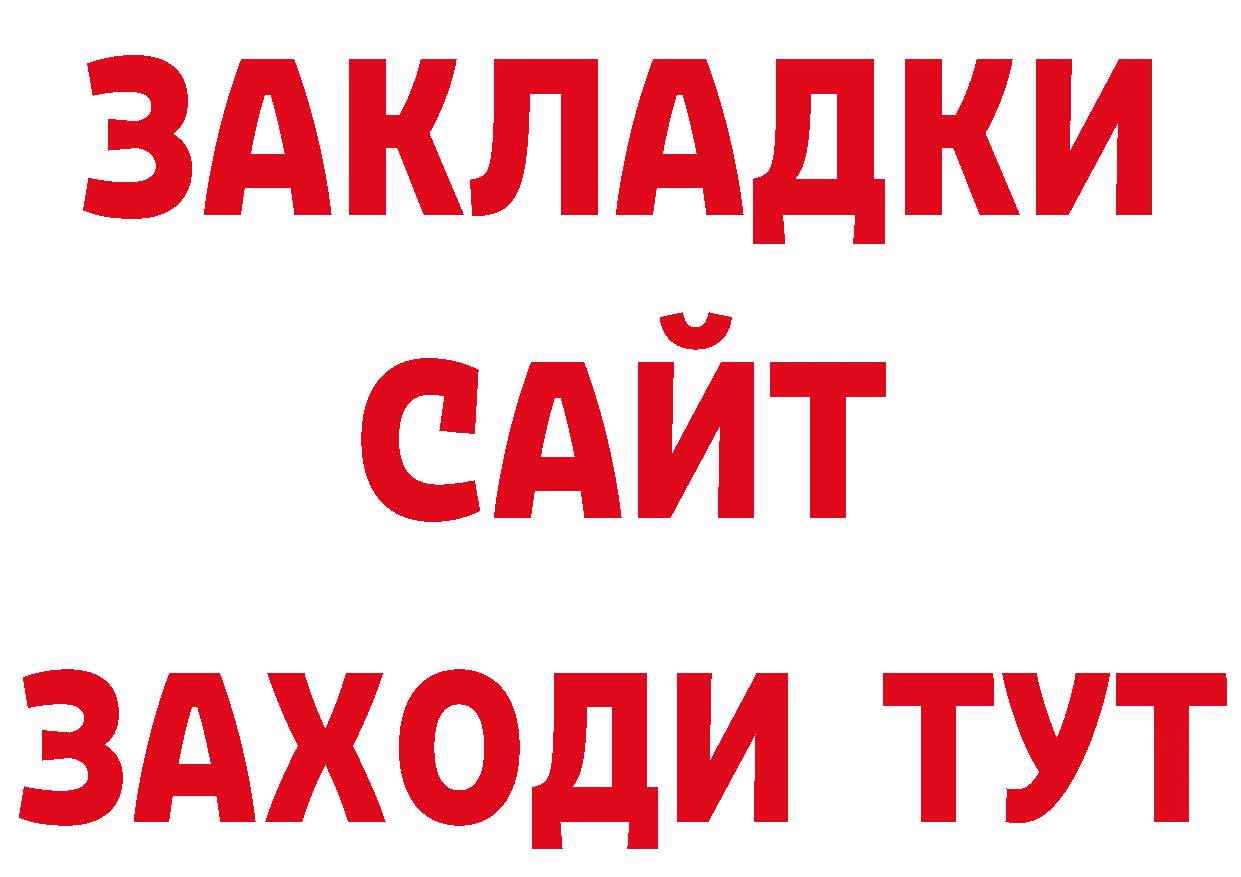 ЗАКЛАДКИ
САЙТ
ЗАХОДИ ТУТ